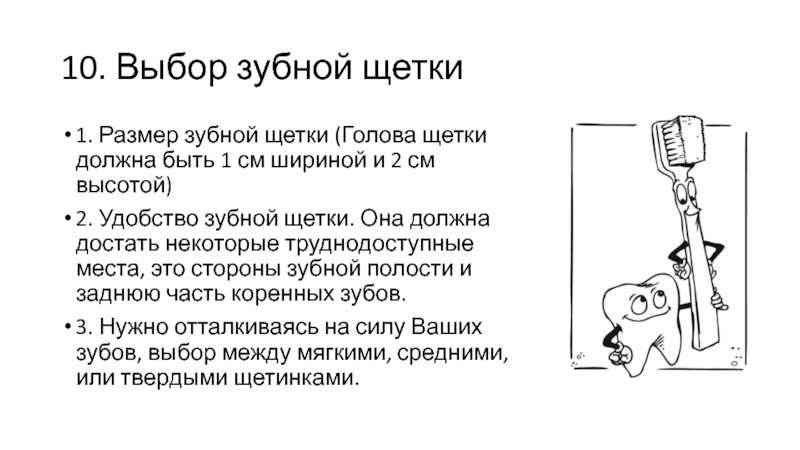 10. Выбор зубной щетки

• 1. Размер зубной щетки (Голова щетки должна быть 1 см шириной и 2 см высотой)

• 2. Удобство зубной щетки. Она должна достать некоторые труднодоступные места, это стороны зубной полости и заднюю часть коренных зубов.

• 3. Нужно отталкиваясь на силу Ваших зубов, выбор между мягкими, средними, или твердыми щетинками.